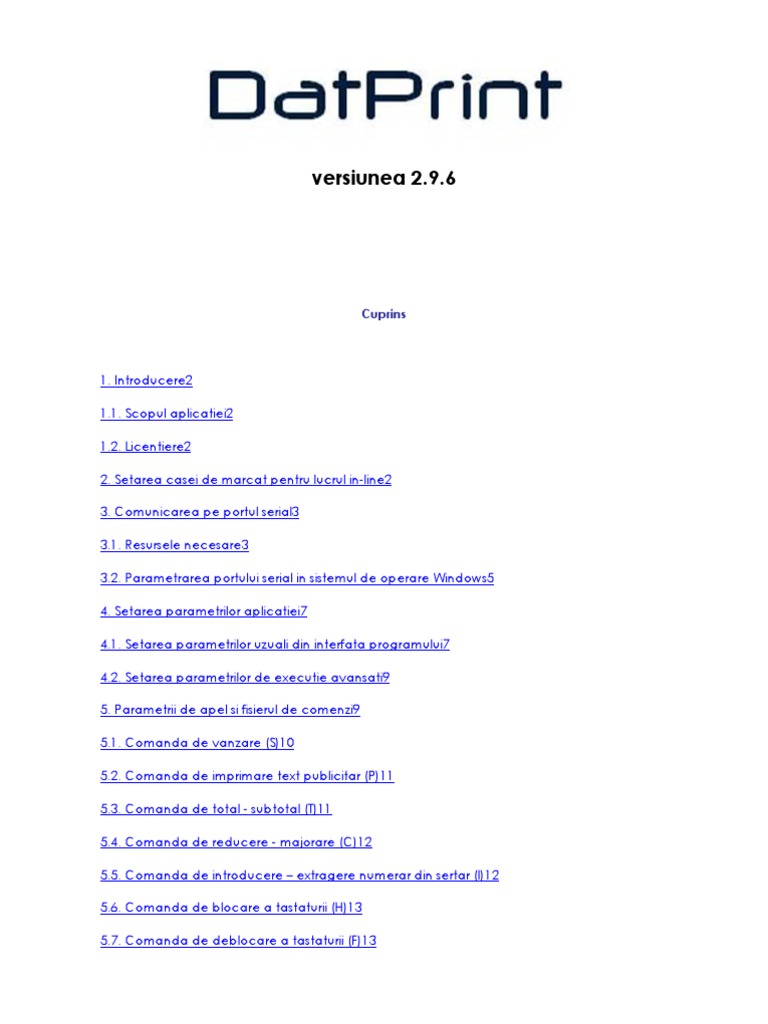 DatPrint

versiunea 2.9.6

Cuprins

1. Introducere2

1.1. Scopul aplicatiei2

1.2. Licentiere2

2. Setarea casei de marcat pentru lucrul in-line2

3. Comunicarea pe portul serial3

3.1. Resursele necesare3

3.2. Parametrarea portului serial in sistemul de operare Windows5

4. Setarea parametrilor aplicatiei7

4.1. Setarea parametrilor uzuali din interfata programului7

4.2. Setarea parametrilor de executie avansati9

5. Parametrii de apel si fisierul de comenzi9

5.1. Comanda de vanzare (S)10

5.2. Comanda de imprimare text publicitar (P)11

5.3. Comanda de total - subtotal (T)11

5.4. Comanda de reducere - majorare (C)12

5.5. Comanda de introducere – extragere numerar din sertar (I)12

5.6. Comanda de blocare a tastaturii (H)13

5.7. Comanda de deblocare a tastaturii (F)13